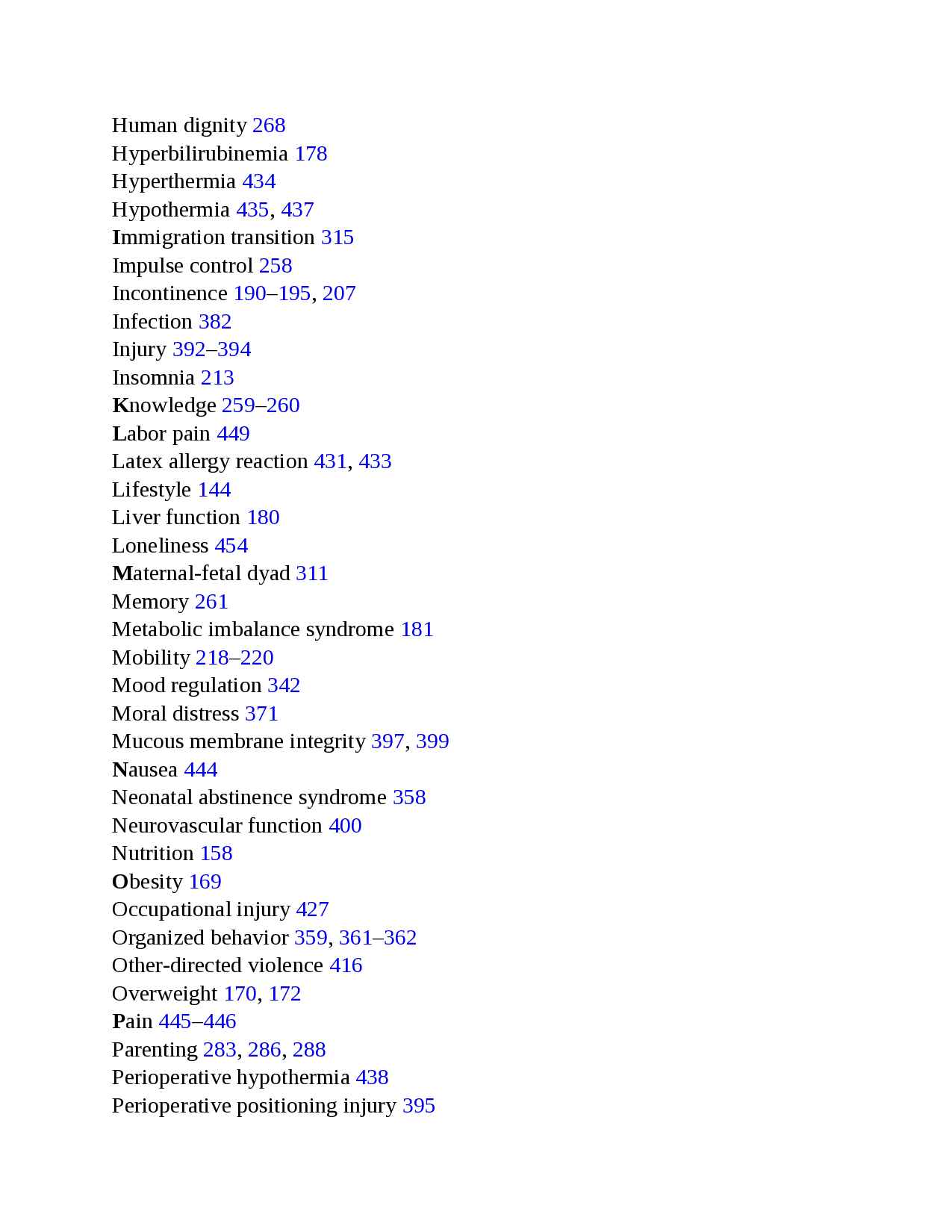 Human dignity 268
Hyperbilirubinemia 178
Hyperthermia 434
Hypothermia 435, 437
Immigration transition 315
Impulse control 258
Incontinence 190–195, 207
Infection 382
Injury 392–394
Insomnia 213
Knowledge 259–260
Labor pain 449
Latex allergy reaction 431, 433
Lifestyle 144
Liver function 180
Loneliness 454
Maternal-fetal dyad 311
Memory 261
Metabolic imbalance syndrome 181
Mobility 218–220
Mood regulation 342
Moral distress 371
Mucous membrane integrity 397, 399
Nausea 444
Neonatal abstinence syndrome 358
Neurovascular function 400
Nutrition 158
Obesity 169
Occupational injury 427
Organized behavior 359, 361–362
Other-directed violence 416
Overweight 170, 172
Pain 445–446
Parenting 283, 286, 288
Perioperative hypothermia 438
Perioperative positioning injury 395